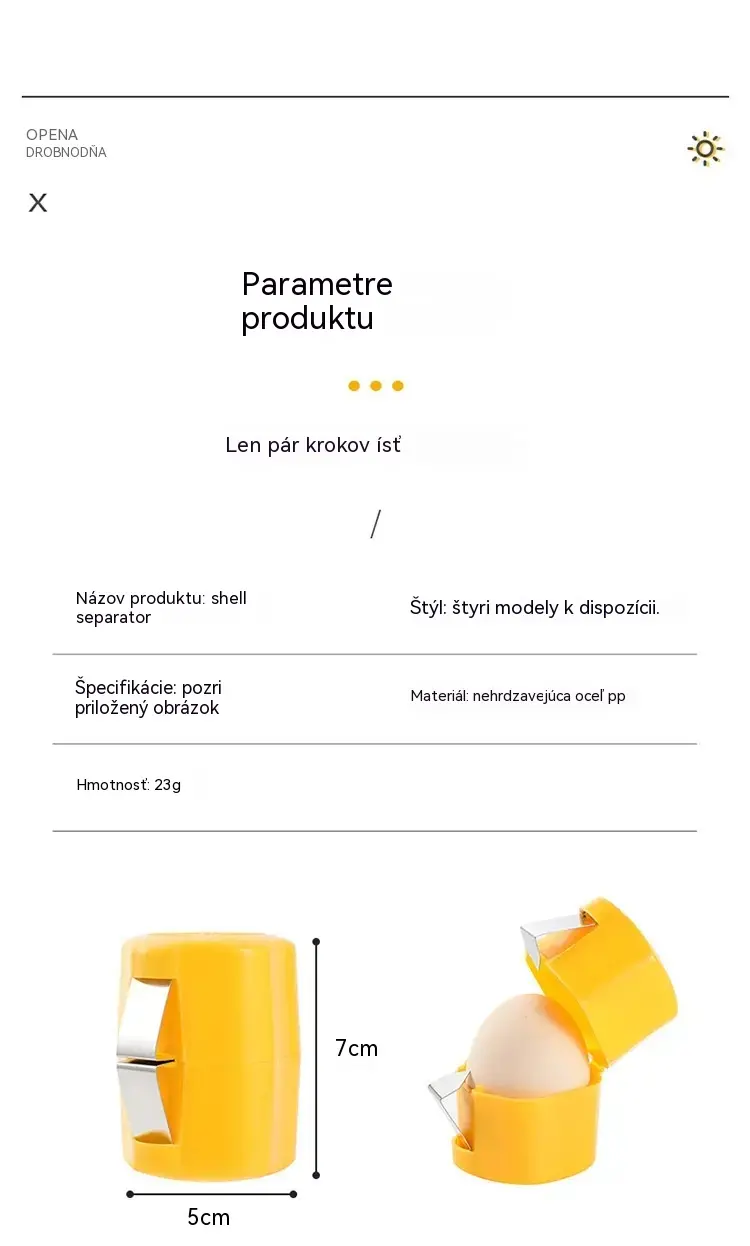 OPENA
DROBNODŇA

X

Parametre produktu

Len pár krokov ísť

/

Názov produktu: shell separator

Štýl: štyri modely k dispozícii.

Špecifikácie: pozri priložený obrázok

Materiál: nehrdzavejúca oceľ pp

Hmotnosť: 23g

7cm

5cm